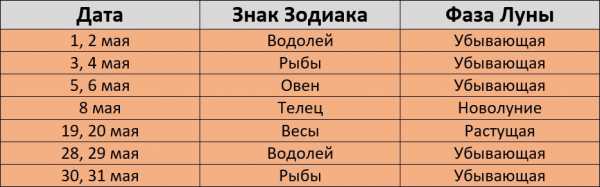 | Дата | Знак Зодиака | Фаза Луны |
|---|---|---|
| 1, 2 мая | Водолей | Убывающая |
| 3, 4 мая | Рыбы | Убывающая |
| 5, 6 мая | Овен | Убывающая |
| 8 мая | Телец | Новолуние |
| 19, 20 мая | Весы | Растущая |
| 28, 29 мая | Водолей | Убывающая |
| 30, 31 мая | Рыбы | Убывающая |